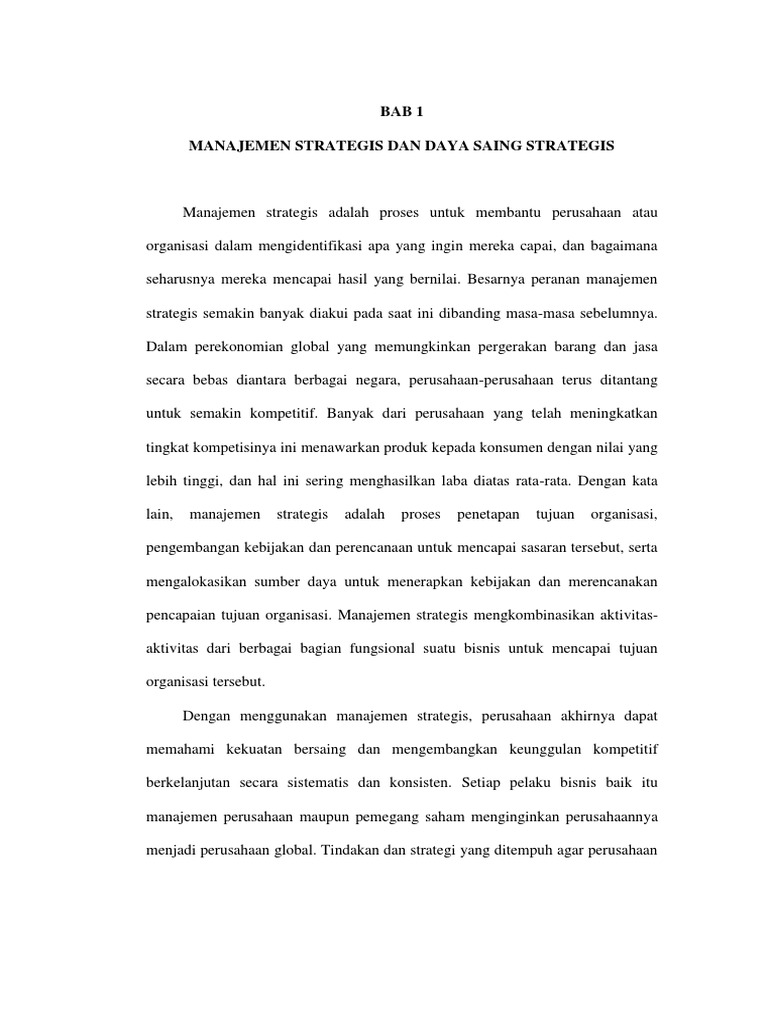 BAB 1

MANAJEMEN STRATEGIS DAN DAYA SAING STRATEGIS

Manajemen strategis adalah proses untuk membantu perusahaan atau organisasi dalam mengidentifikasi apa yang ingin mereka capai, dan bagaimana seharusnya mereka mencapai hasil yang bernilai. Besarnya peranan manajemen strategis semakin banyak diakui pada saat ini dibanding masa-masa sebelumnya. Dalam perekonomian global yang memungkinkan pergerakan barang dan jasa secara bebas diantara berbagai negara, perusahaan-perusahaan terus ditantang untuk semakin kompetitif. Banyak dari perusahaan yang telah meningkatkan tingkat kompetisinya ini menawarkan produk kepada konsumen dengan nilai yang lebih tinggi, dan hal ini sering menghasilkan laba diatas rata-rata. Dengan kata lain, manajemen strategis adalah proses penetapan tujuan organisasi, pengembangan kebijakan dan perencanaan untuk mencapai sasaran tersebut, serta mengalokasikan sumber daya untuk menerapkan kebijakan dan merencanakan pencapaian tujuan organisasi. Manajemen strategis mengkombinasikan aktivitas-aktivitas dari berbagai bagian fungsional suatu bisnis untuk mencapai tujuan organisasi tersebut.

Dengan menggunakan manajemen strategis, perusahaan akhirnya dapat memahami kekuatan bersaing dan mengembangkan keunggulan kompetitif berkelanjutan secara sistematis dan konsisten. Setiap pelaku bisnis baik itu manajemen perusahaan maupun pemegang saham menginginkan perusahaannya menjadi perusahaan global. Tindakan dan strategi yang ditempuh agar perusahaan